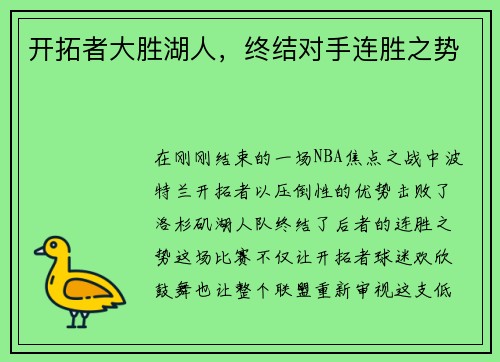 开拓者大胜湖人，终结对手连胜之势

在刚刚结束的一场NBA焦点之战中波特兰开拓者以压倒性的优势击败了洛杉矶湖人队终结了后者的连胜之势这场比赛不仅让开拓者球迷欢欣鼓舞也让整个联盟重新审视这支低